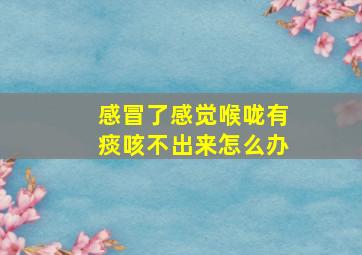 感冒了感觉喉咙有痰咳不出来怎么办